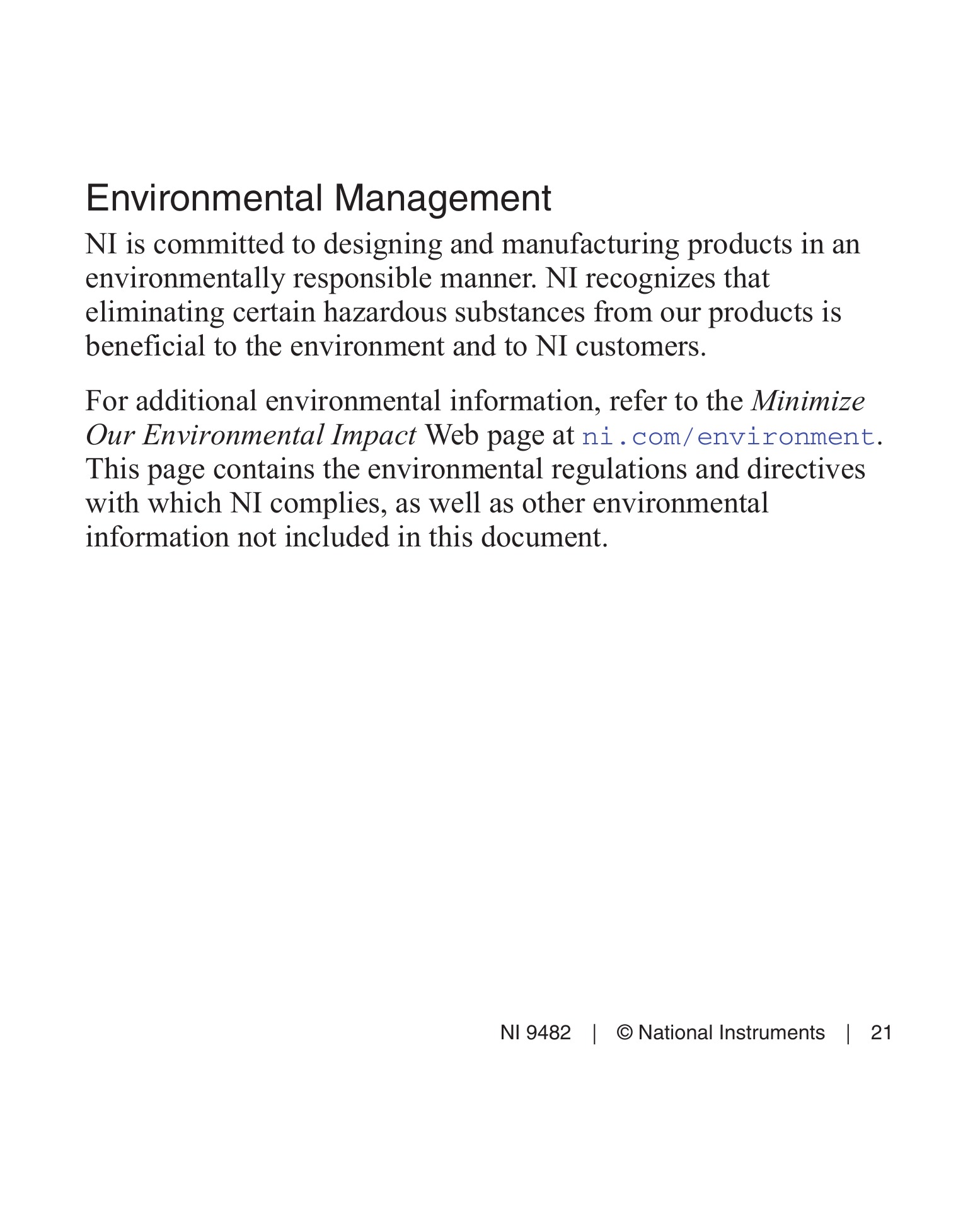 Environmental Management

NI is committed to designing and manufacturing products in an environmentally responsible manner. NI recognizes that eliminating certain hazardous substances from our products is beneficial to the environment and to NI customers.

For additional environmental information, refer to the Minimize Our Environmental Impact Web page at ni.com/environment. This page contains the environmental regulations and directives with which NI complies, as well as other environmental information not included in this document.

NI 9482 | © National Instruments | 21